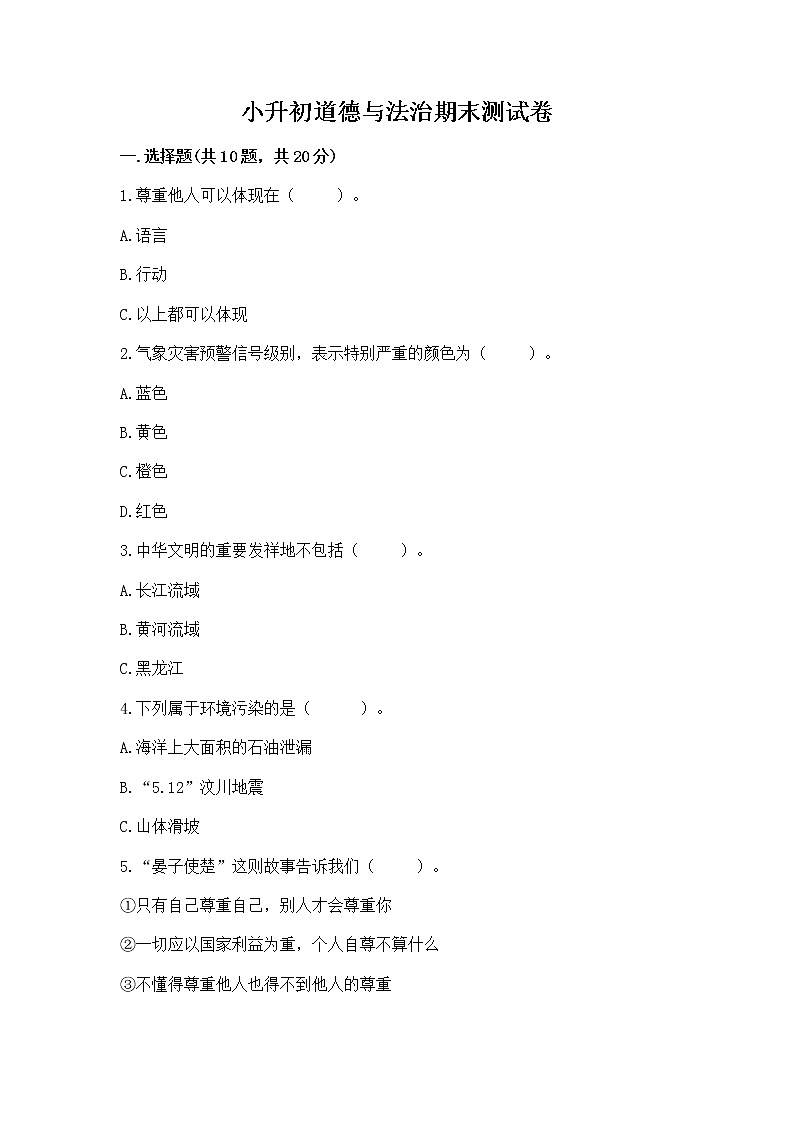 小升初道德与法治期末测试卷

一.选择题(共10题，共20分)

1.尊重他人可以体现在（　　）。

A.语言

B.行动

C.以上都可以体现

2.气象灾害预警信号级别，表示特别严重的颜色为（　　）。

A.蓝色

B.黄色

C.橙色

D.红色

3.中华文明的重要发祥地不包括（　　）。

A.长江流域

B.黄河流域

C.黑龙江

4.下列属于环境污染的是（　　）。

A.海洋上大面积的石油泄漏

B.“5.12”汶川地震

C.山体滑坡

5.“晏子使楚”这则故事告诉我们（　　）。

①只有自己尊重自己，别人才会尊重你

②一切应以国家利益为重，个人自尊不算什么

③不懂得尊重他人也得不到他人的尊重